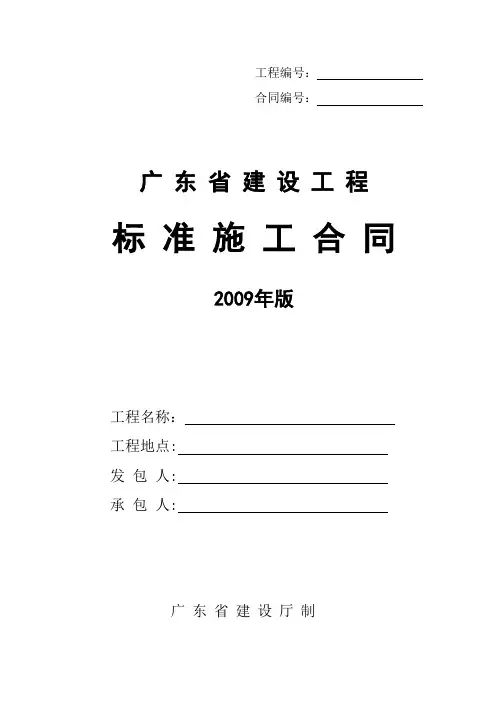 工程编号：____
合同编号：____

广东省建设工程

标准施工合同

2009年版

工程名称：____
工程地点:____
发包人:____
承包人:____

广东省建设厅制